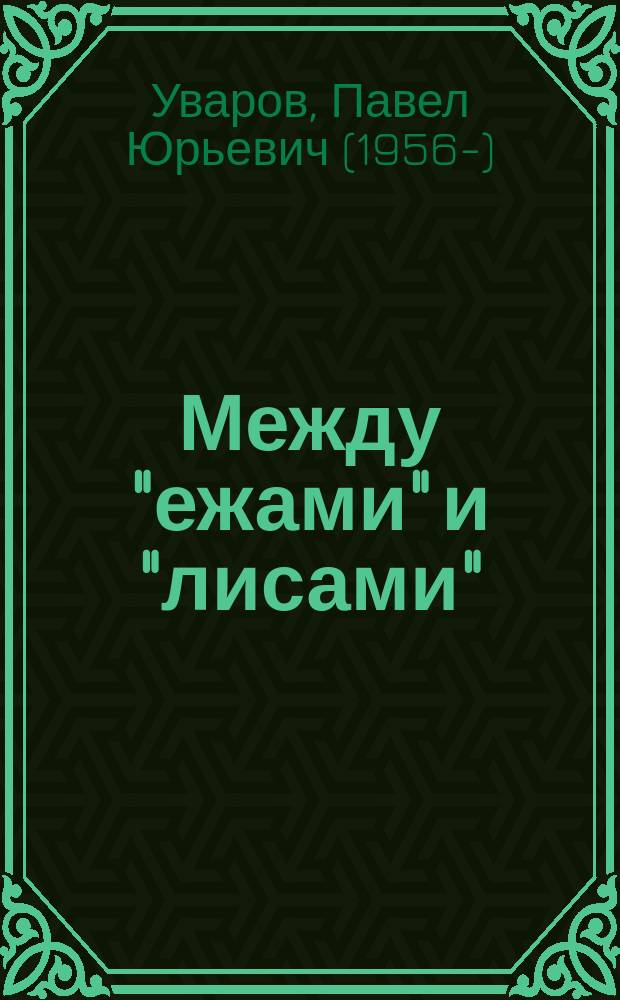 Уваров, Павел Юрьевич (1956-)

Между "ежами" и "лисами"